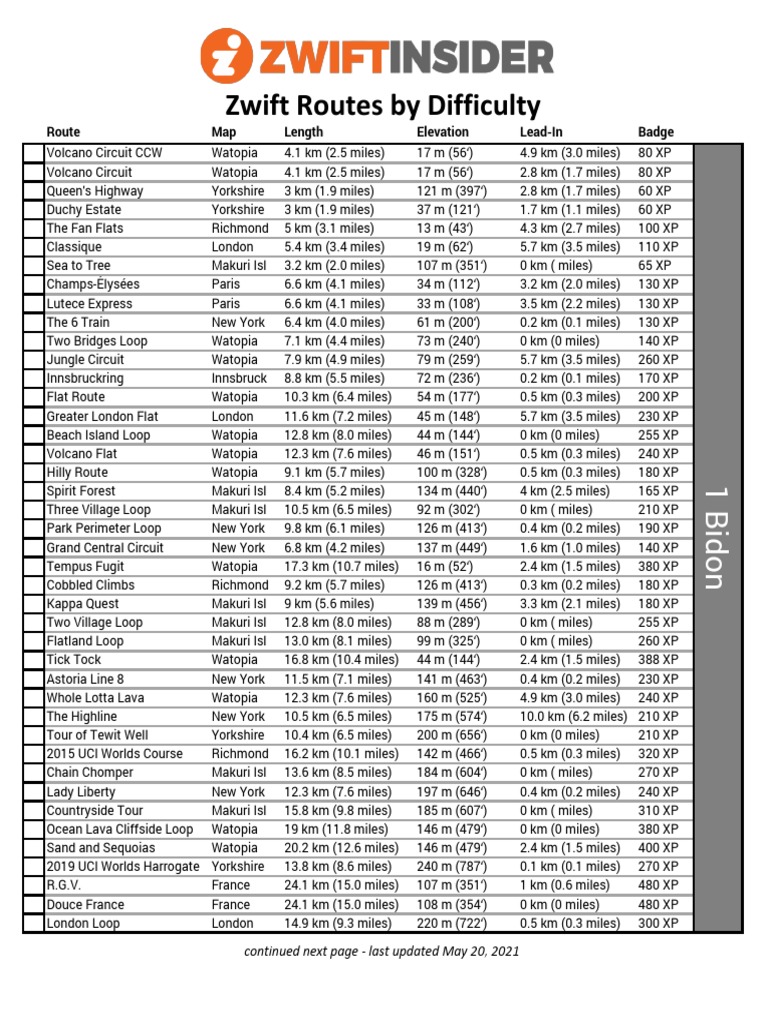 ZWIFTINSIDER

Zwift Routes by Difficulty

| Route | Map | Length | Elevation | Lead-In | Badge |
|---|---|---|---|---|---|
| Volcano Circuit CCW | Watopia | 4.1 km (2.5 miles) | 17 m (56') | 4.9 km (3.0 miles) | 80 XP |
| Volcano Circuit | Watopia | 4.1 km (2.5 miles) | 17 m (56') | 2.8 km (1.7 miles) | 80 XP |
| Queen's Highway | Yorkshire | 3 km (1.9 miles) | 121 m (397') | 2.8 km (1.7 miles) | 60 XP |
| Duchy Estate | Yorkshire | 3 km (1.9 miles) | 37 m (121') | 1.7 km (1.1 miles) | 60 XP |
| The Fan Flats | Richmond | 5 km (3.1 miles) | 13 m (43') | 4.3 km (2.7 miles) | 100 XP |
| Classique | London | 5.4 km (3.4 miles) | 19 m (62') | 5.7 km (3.5 miles) | 110 XP |
| Sea to Tree | Makuri Isl | 3.2 km (2.0 miles) | 107 m (351') | 0 km ( miles) | 65 XP |
| Champs-Élysées | Paris | 6.6 km (4.1 miles) | 34 m (112') | 3.2 km (2.0 miles) | 130 XP |
| Lutece Express | Paris | 6.6 km (4.1 miles) | 33 m (108') | 3.5 km (2.2 miles) | 130 XP |
| The 6 Train | New York | 6.4 km (4.0 miles) | 61 m (200') | 0.2 km (0.1 miles) | 130 XP |
| Two Bridges Loop | Watopia | 7.1 km (4.4 miles) | 73 m (240') | 0 km (0 miles) | 140 XP |
| Jungle Circuit | Watopia | 7.9 km (4.9 miles) | 79 m (259') | 5.7 km (3.5 miles) | 260 XP |
| Innsbruckring | Innsbruck | 8.8 km (5.5 miles) | 72 m (236') | 0.2 km (0.1 miles) | 170 XP |
| Flat Route | Watopia | 10.3 km (6.4 miles) | 54 m (177') | 0.5 km (0.3 miles) | 200 XP |
| Greater London Flat | London | 11.6 km (7.2 miles) | 45 m (148') | 5.7 km (3.5 miles) | 230 XP |
| Beach Island Loop | Watopia | 12.8 km (8.0 miles) | 44 m (144') | 0 km (0 miles) | 255 XP |
| Volcano Flat | Watopia | 12.3 km (7.6 miles) | 46 m (151') | 0.5 km (0.3 miles) | 240 XP |
| Hilly Route | Watopia | 9.1 km (5.7 miles) | 100 m (328') | 0.5 km (0.3 miles) | 180 XP |
| Spirit Forest | Makuri Isl | 8.4 km (5.2 miles) | 134 m (440') | 4 km (2.5 miles) | 165 XP |
| Three Village Loop | Makuri Isl | 10.5 km (6.5 miles) | 92 m (302') | 0 km ( miles) | 210 XP |
| Park Perimeter Loop | New York | 9.8 km (6.1 miles) | 126 m (413') | 0.4 km (0.2 miles) | 190 XP |
| Grand Central Circuit | New York | 6.8 km (4.2 miles) | 137 m (449') | 1.6 km (1.0 miles) | 140 XP |
| Tempus Fugit | Watopia | 17.3 km (10.7 miles) | 16 m (52') | 2.4 km (1.5 miles) | 380 XP |
| Cobbled Climbs | Richmond | 9.2 km (5.7 miles) | 126 m (413') | 0.3 km (0.2 miles) | 180 XP |
| Kappa Quest | Makuri Isl | 9 km (5.6 miles) | 139 m (456') | 3.3 km (2.1 miles) | 180 XP |
| Two Village Loop | Makuri Isl | 12.8 km (8.0 miles) | 88 m (289') | 0 km ( miles) | 255 XP |
| Flatland Loop | Makuri Isl | 13.0 km (8.1 miles) | 99 m (325') | 0 km ( miles) | 260 XP |
| Tick Tock | Watopia | 16.8 km (10.4 miles) | 44 m (144') | 2.4 km (1.5 miles) | 388 XP |
| Astoria Line 8 | New York | 11.5 km (7.1 miles) | 141 m (463') | 0.4 km (0.2 miles) | 230 XP |
| Whole Lotta Lava | Watopia | 12.3 km (7.6 miles) | 160 m (525') | 4.9 km (3.0 miles) | 240 XP |
| The Highline | New York | 10.5 km (6.5 miles) | 175 m (574') | 10.0 km (6.2 miles) | 210 XP |
| Tour of Tewit Well | Yorkshire | 10.4 km (6.5 miles) | 200 m (656') | 0 km (0 miles) | 210 XP |
| 2015 UCI Worlds Course | Richmond | 16.2 km (10.1 miles) | 142 m (466') | 0.5 km (0.3 miles) | 320 XP |
| Chain Chomper | Makuri Isl | 13.6 km (8.5 miles) | 184 m (604') | 0 km ( miles) | 270 XP |
| Lady Liberty | New York | 12.3 km (7.6 miles) | 197 m (646') | 0.4 km (0.2 miles) | 240 XP |
| Countryside Tour | Makuri Isl | 15.8 km (9.8 miles) | 185 m (607') | 0 km ( miles) | 310 XP |
| Ocean Lava Cliffside Loop | Watopia | 19 km (11.8 miles) | 146 m (479') | 0 km (0 miles) | 380 XP |
| Sand and Sequoias | Watopia | 20.2 km (12.6 miles) | 146 m (479') | 2.4 km (1.5 miles) | 400 XP |
| 2019 UCI Worlds Harrogate | Yorkshire | 13.8 km (8.6 miles) | 240 m (787') | 0.1 km (0.1 miles) | 270 XP |
| R.G.V. | France | 24.1 km (15.0 miles) | 107 m (351') | 1 km (0.6 miles) | 480 XP |
| Douce France | France | 24.1 km (15.0 miles) | 108 m (354') | 0 km (0 miles) | 480 XP |
| London Loop | London | 14.9 km (9.3 miles) | 220 m (722') | 0.5 km (0.3 miles) | 300 XP |

1 Bidon

continued next page - last updated May 20, 2021